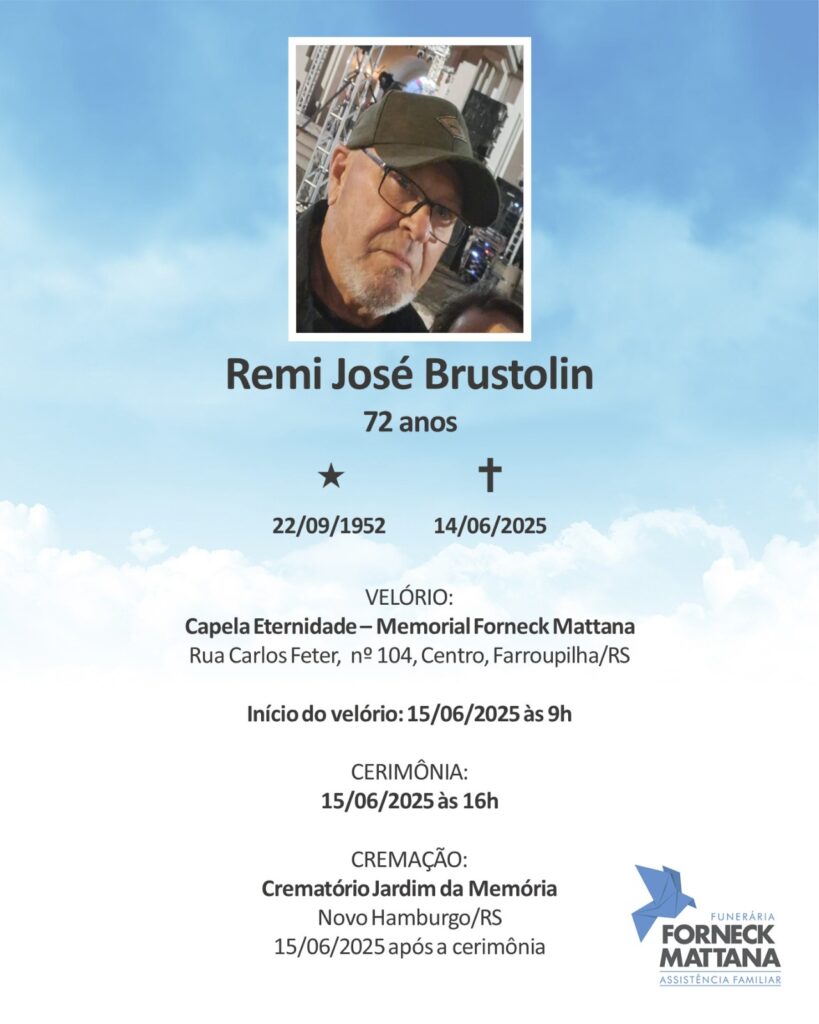 Remi José Brustolin
72 anos

★ ✝
22/09/1952 14/06/2025

VELÓRIO:
Capela Eternidade – Memorial Forneck Mattana
Rua Carlos Feter, nº 104, Centro, Farroupilha/RS

Início do velório: 15/06/2025 às 9h

CERIMÔNIA:
15/06/2025 às 16h

CREMAÇÃO:
Crematório Jardim da Memória
Novo Hamburgo/RS
15/06/2025 após a cerimônia

FUNERÁRIA
FORNECK
MATTANA
ASSISTÊNCIA FAMILIAR